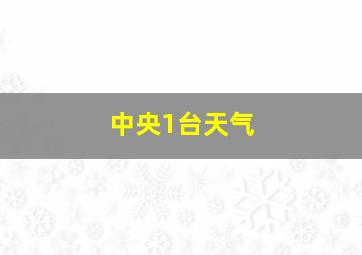 中央1台天气